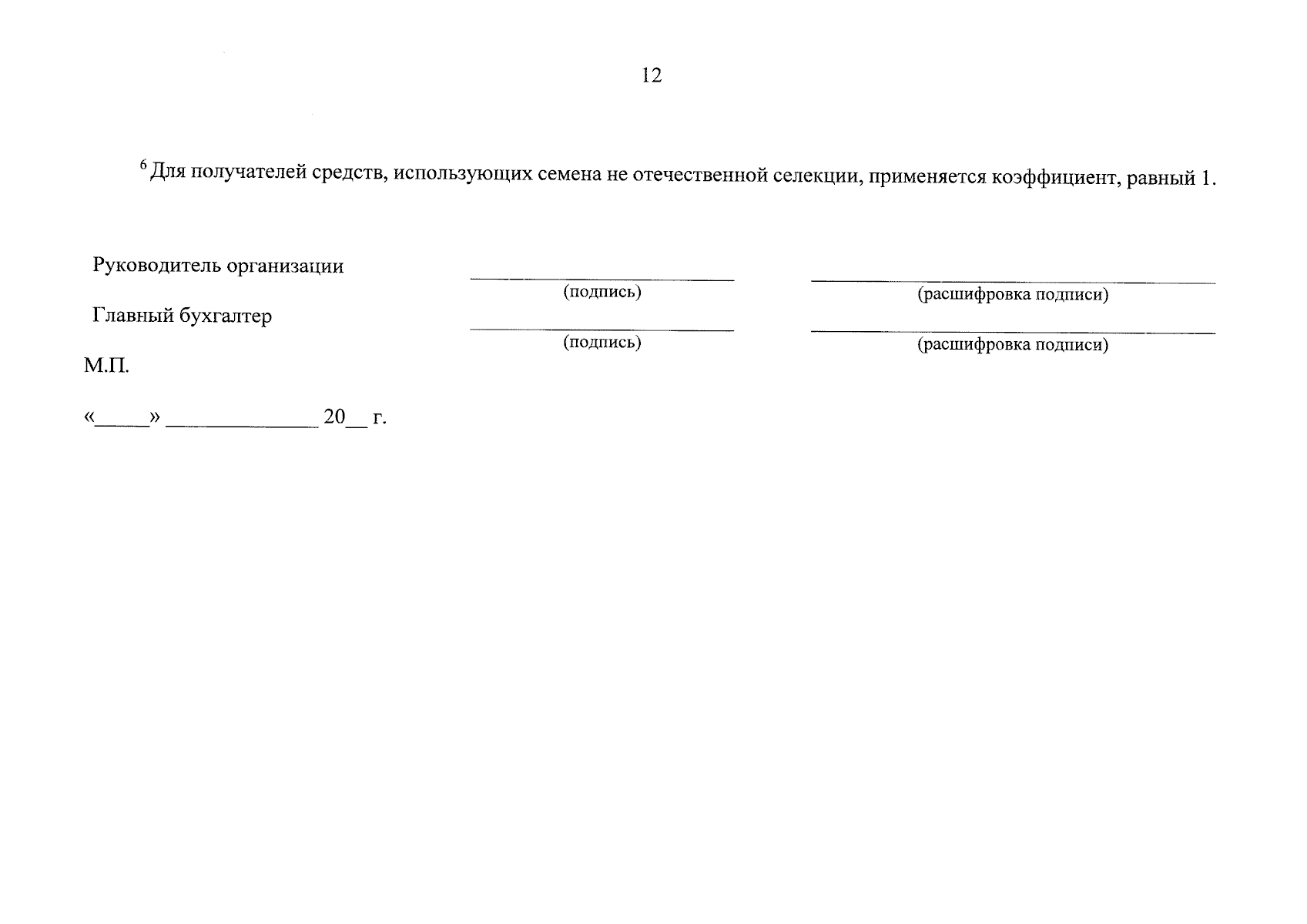 12

$^{6}$ Для получателей средств, использующих семена не отечественной селекции, применяется коэффициент, равный 1.

Руководитель организации ____ ____
(подпись) (расшифровка подписи)

Главный бухгалтер ____ ____
(подпись) (расшифровка подписи)

М.П.

«____» ____ 20____ г.